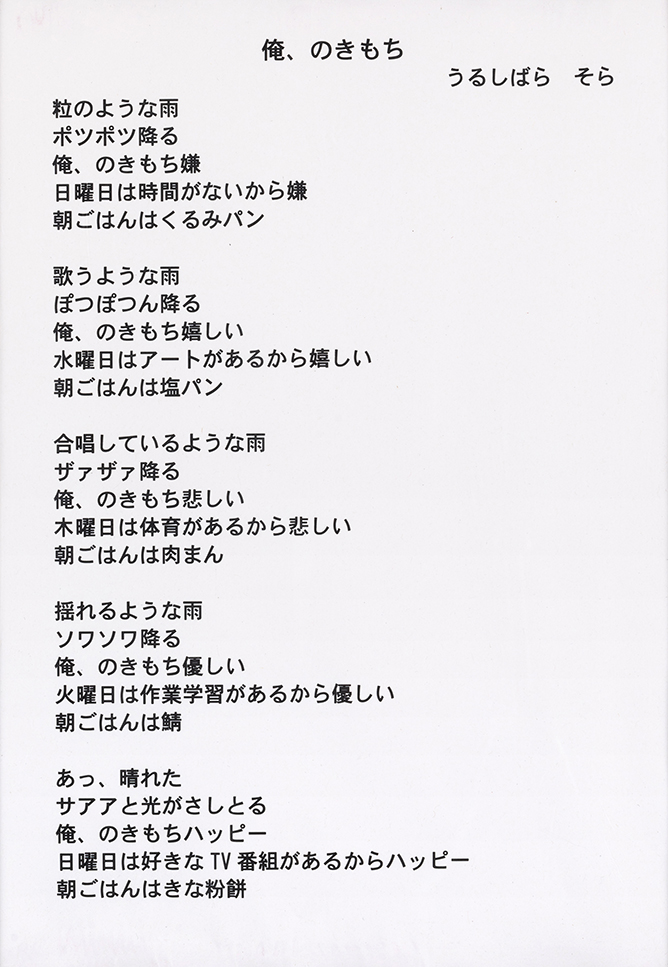 俺、のきもち

うるしばら そら

粒のような雨
ポツポツ降る
俺、のきもち嫌
日曜日は時間がないから嫌
朝ごはんはくるみパン

歌うような雨
ぽつぽつん降る
俺、のきもち嬉しい
水曜日はアートがあるから嬉しい
朝ごはんは塩パン

合唱しているような雨
ザァザァ降る
俺、のきもち悲しい
木曜日は体育があるから悲しい
朝ごはんは肉まん

揺れるような雨
ソワソワ降る
俺、のきもち優しい
火曜日は作業学習があるから優しい
朝ごはんは鯖

あっ、晴れた
サアアと光がさしとる
俺、のきもちハッピー
日曜日は好きなTV番組があるからハッピー
朝ごはんはきな粉餅